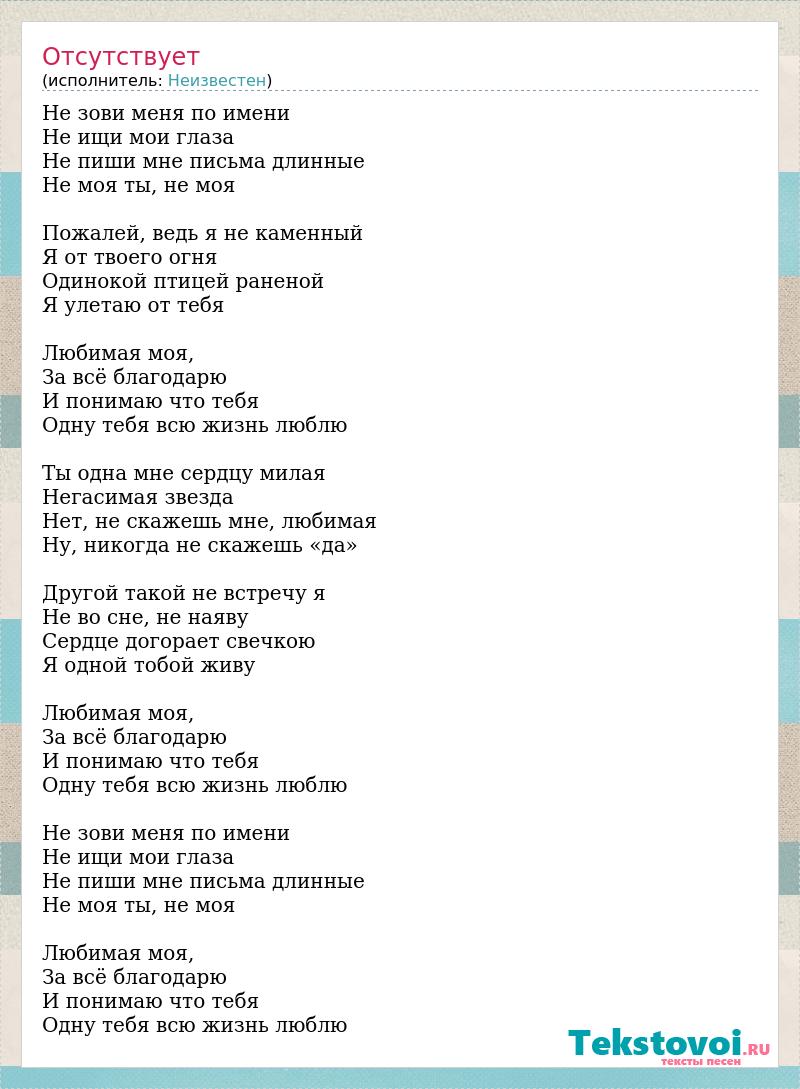 Отсутствует
(исполнитель: Неизвестен)

Не зови меня по имени
Не ищи мои глаза
Не пиши мне письма длинные
Не моя ты, не моя

Пожалей, ведь я не каменный
Я от твоего огня
Одинокой птицей раненой
Я улетаю от тебя

Любимая моя,
За всё благодарю
И понимаю что тебя
Одну тебя всю жизнь люблю

Ты одна мне сердцу милая
Негасимая звезда
Нет, не скажешь мне, любимая
Ну, никогда не скажешь «да»

Другой такой не встречу я
Не во сне, не наяву
Сердце догорает свечкою
Я одной тобой живу

Любимая моя,
За всё благодарю
И понимаю что тебя
Одну тебя всю жизнь люблю

Не зови меня по имени
Не ищи мои глаза
Не пиши мне письма длинные
Не моя ты, не моя

Любимая моя,
За всё благодарю
И понимаю что тебя
Одну тебя всю жизнь люблю

Tekstovoi.RU
тексты песен